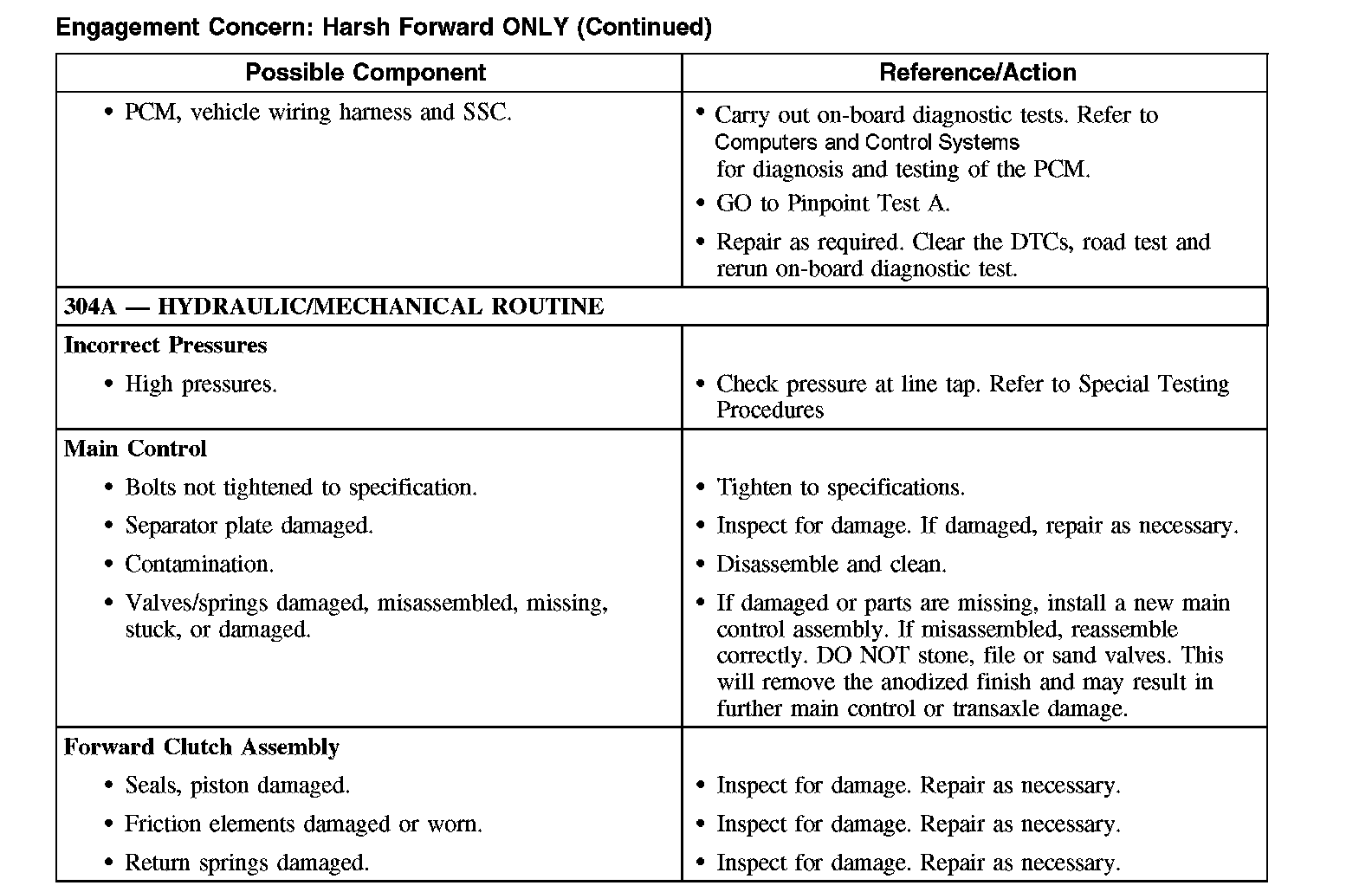 Engagement Concern: Harsh Forward ONLY (Continued)

| Possible Component | Reference/Action |
|---|---|
| • PCM, vehicle wiring harness and SSC. | • Carry out on-board diagnostic tests. Refer to Computers and Control Systems for diagnosis and testing of the PCM. • GO to Pinpoint Test A. • Repair as required. Clear the DTCs, road test and rerun on-board diagnostic test. |
| 304A — HYDRAULIC/MECHANICAL ROUTINE | |
| Incorrect Pressures | |
| • High pressures. | • Check pressure at line tap. Refer to Special Testing Procedures |
| Main Control | |
| • Bolts not tightened to specification. | • Tighten to specifications. |
| • Separator plate damaged. | • Inspect for damage. If damaged, repair as necessary. |
| • Contamination. | • Disassemble and clean. |
| • Valves/springs damaged, misassembled, missing, stuck, or damaged. | • If damaged or parts are missing, install a new main control assembly. If misassembled, reassemble correctly. DO NOT stone, file or sand valves. This will remove the anodized finish and may result in further main control or transaxle damage. |
| Forward Clutch Assembly | |
| • Seals, piston damaged. | • Inspect for damage. Repair as necessary. |
| • Friction elements damaged or worn. | • Inspect for damage. Repair as necessary. |
| • Return springs damaged. | • Inspect for damage. Repair as necessary. |